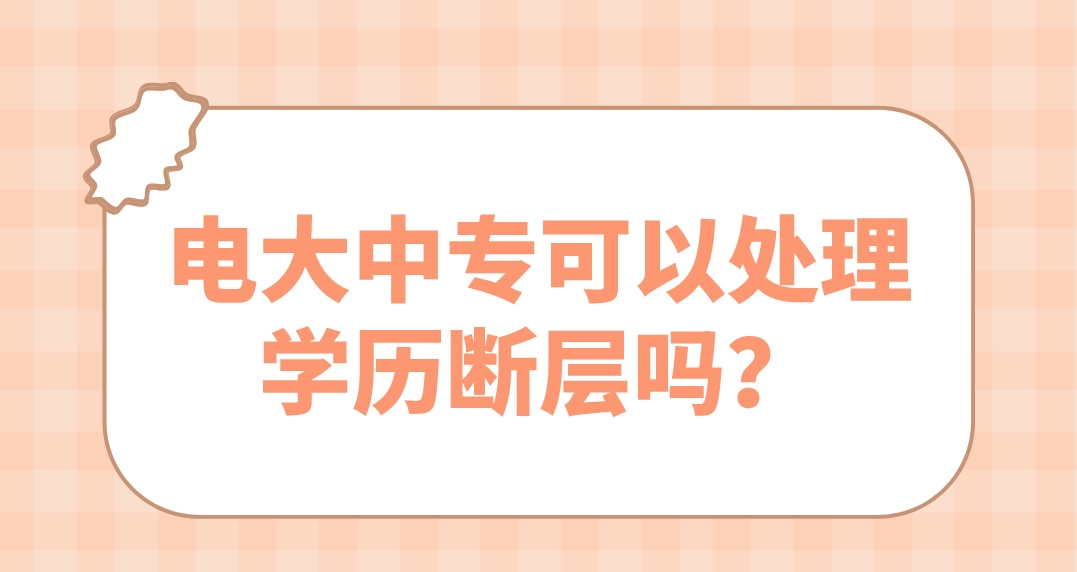 电大中专可以处理学历断层吗？